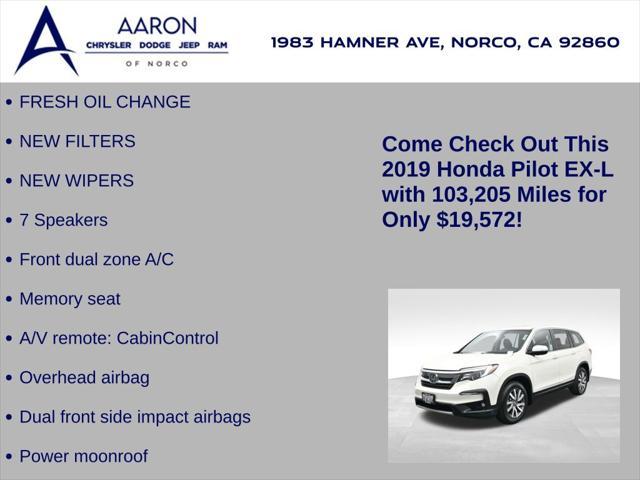 AARON
CHRYSLER DODGE JEEP RAM
OF NORCO

1983 HAMNER AVE, NORCO, CA 92860

• FRESH OIL CHANGE
• NEW FILTERS
• NEW WIPERS
• 7 Speakers
• Front dual zone A/C
• Memory seat
• A/V remote: CabinControl
• Overhead airbag
• Dual front side impact airbags
• Power moonroof

Come Check Out This 2019 Honda Pilot EX-L with 103,205 Miles for Only $19,572!